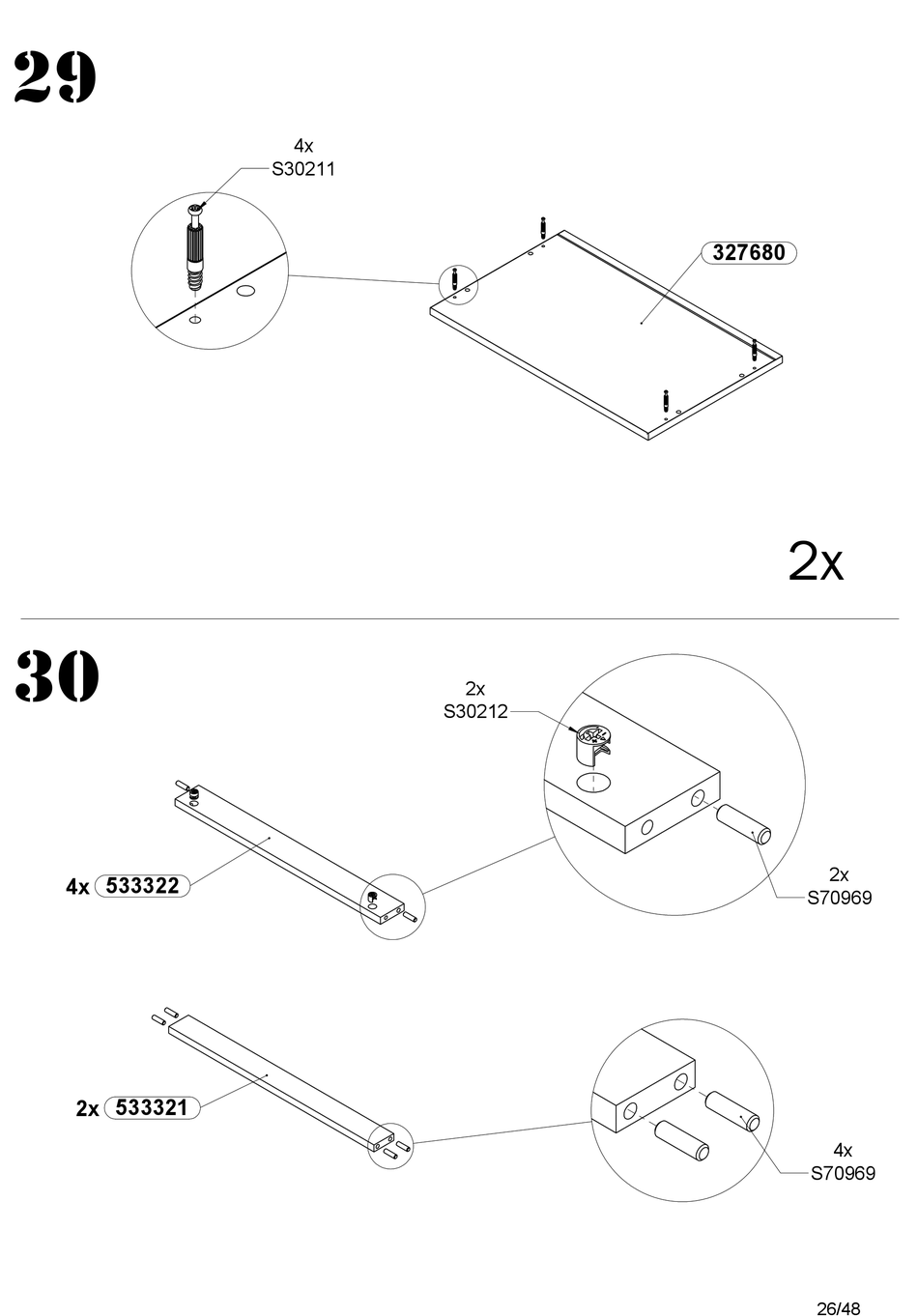 29

4x
S30211

327680

2x

30

2x
S30212

4x 533322

2x
S70969

2x 533321

4x
S70969

26/48